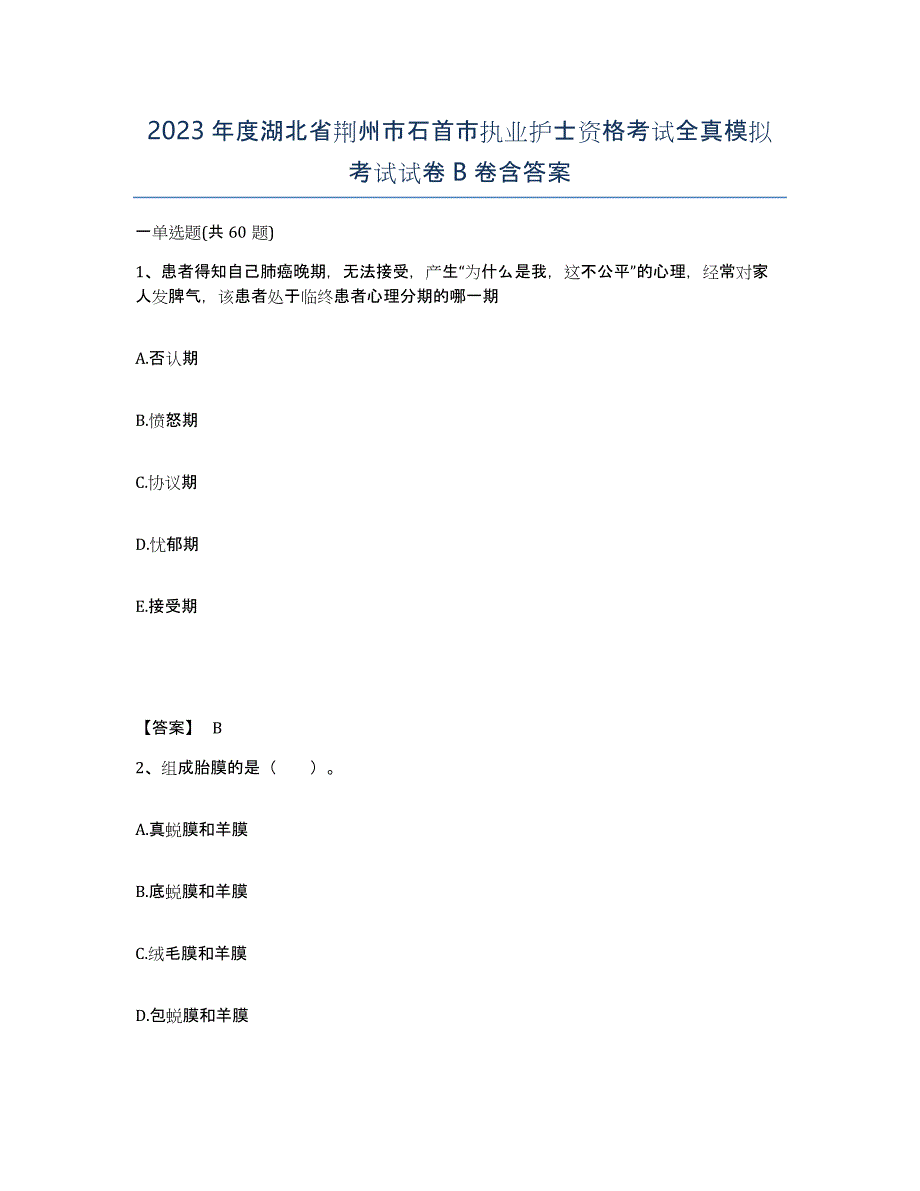 2023年度湖北省荆州市石首市执业护士资格考试全真模拟考试试卷B卷含答案

一单选题(共60题)

1、患者得知自己肺癌晚期，无法接受，产生"为什么是我，这不公平"的心理，经常对家人发脾气，该患者处于临终患者心理分期的哪一期

A.否认期

B.愤怒期

C.协议期

D.忧郁期

E.接受期

【答案】 B

2、组成胎膜的是（ ）。

A.真蜕膜和羊膜

B.底蜕膜和羊膜

C.绒毛膜和羊膜

D.包蜕膜和羊膜